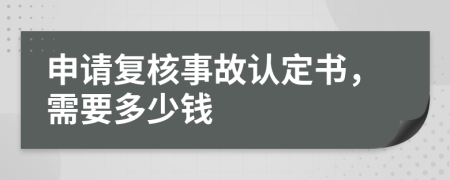 申请复核事故认定书，需要多少钱